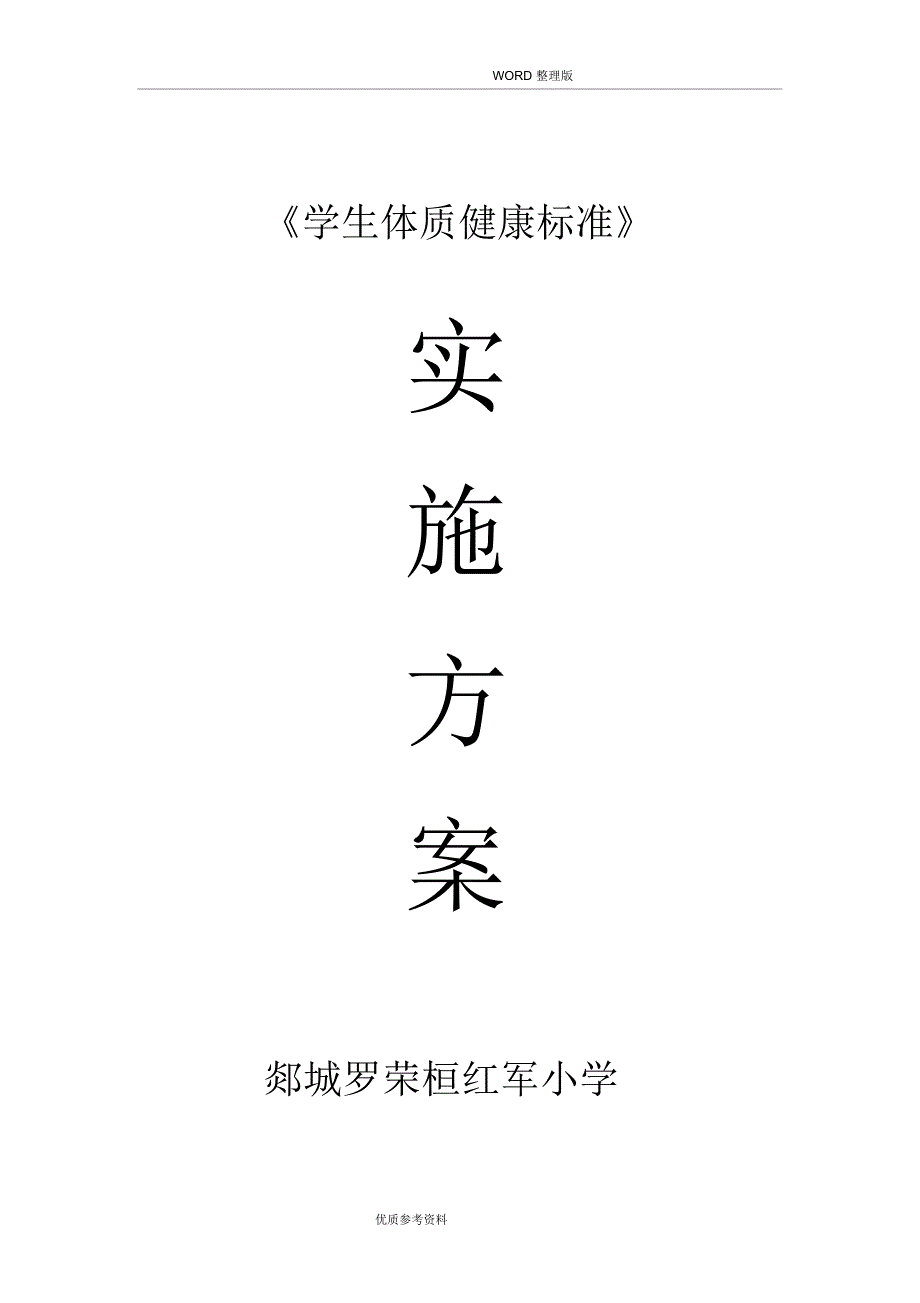 WORD 整理版

《学生体质健康标准》

实

施

方

案

郯城罗荣桓红军小学

优质参考资料